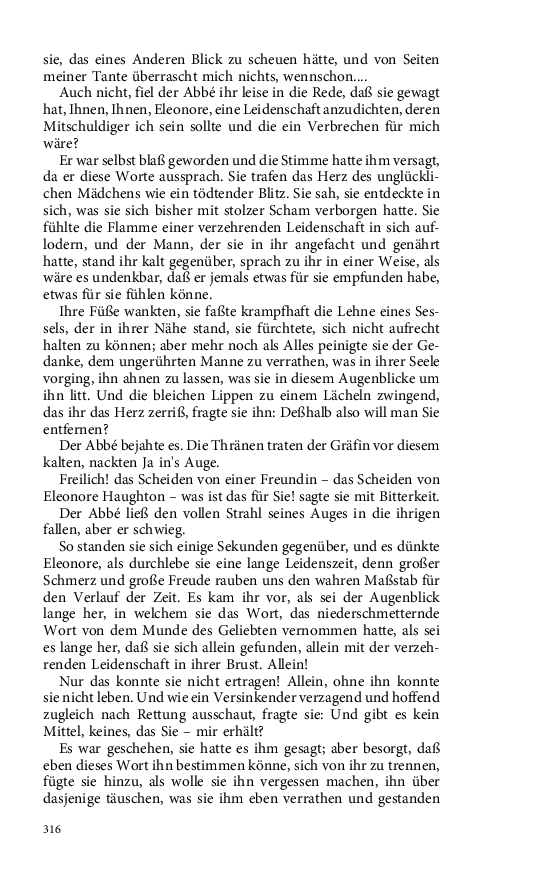 sie, das eines Anderen Blick zu scheuen hätte, und von Seiten meiner Tante überrascht mich nichts, wennschon....

Auch nicht, fiel der Abbé ihr leise in die Rede, daß sie gewagt hat, Ihnen, Ihnen, Eleonore, eine Leidenschaft anzudichten, deren Mitschuldiger ich sein sollte und die ein Verbrechen für mich wäre?

Er war selbst blaß geworden und die Stimme hatte ihm versagt, da er diese Worte aussprach. Sie trafen das Herz des unglücklichen Mädchens wie ein tödtender Blitz. Sie sah, sie entdeckte in sich, was sie sich bisher mit stolzer Scham verborgen hatte. Sie fühlte die Flamme einer verzehrenden Leidenschaft in sich auflodern, und der Mann, der sie in ihr angefacht und genährt hatte, stand ihr kalt gegenüber, sprach zu ihr in einer Weise, als wäre es undenkbar, daß er jemals etwas für sie empfunden habe, etwas für sie fühlen könne.

Ihre Füße wankten, sie faßte krampfhaft die Lehne eines Sessels, der in ihrer Nähe stand, sie fürchtete, sich nicht aufrecht halten zu können; aber mehr noch als Alles peinigte sie der Gedanke, dem ungerührten Manne zu verrathen, was in ihrer Seele vorging, ihn ahnen zu lassen, was sie in diesem Augenblicke um ihn litt. Und die bleichen Lippen zu einem Lächeln zwingend, das ihr das Herz zerriß, fragte sie ihn: Deßhalb also will man Sie entfernen?

Der Abbé bejahte es. Die Thränen traten der Gräfin vor diesem kalten, nackten Ja in's Auge.

Freilich! das Scheiden von einer Freundin – das Scheiden von Eleonore Haughton – was ist das für Sie! sagte sie mit Bitterkeit.

Der Abbé ließ den vollen Strahl seines Auges in die ihrigen fallen, aber er schwieg.

So standen sie sich einige Sekunden gegenüber, und es dünkte Eleonore, als durchlebe sie eine lange Leidenszeit, denn großer Schmerz und große Freude rauben uns den wahren Maßstab für den Verlauf der Zeit. Es kam ihr vor, als sei der Augenblick lange her, in welchem sie das Wort, das niederschmetternde Wort von dem Munde des Geliebten vernommen hatte, als sei es lange her, daß sie sich allein gefunden, allein mit der verzehrenden Leidenschaft in ihrer Brust. Allein!

Nur das konnte sie nicht ertragen! Allein, ohne ihn konnte sie nicht leben. Und wie ein Versinkender verzagend und hoffend zugleich nach Rettung ausschaut, fragte sie: Und gibt es kein Mittel, keines, das Sie – mir erhält?

Es war geschehen, sie hatte es ihm gesagt; aber besorgt, daß eben dieses Wort ihn bestimmen könne, sich von ihr zu trennen, fügte sie hinzu, als wolle sie ihn vergessen machen, ihn über dasjenige täuschen, was sie ihm eben verrathen und gestanden

316